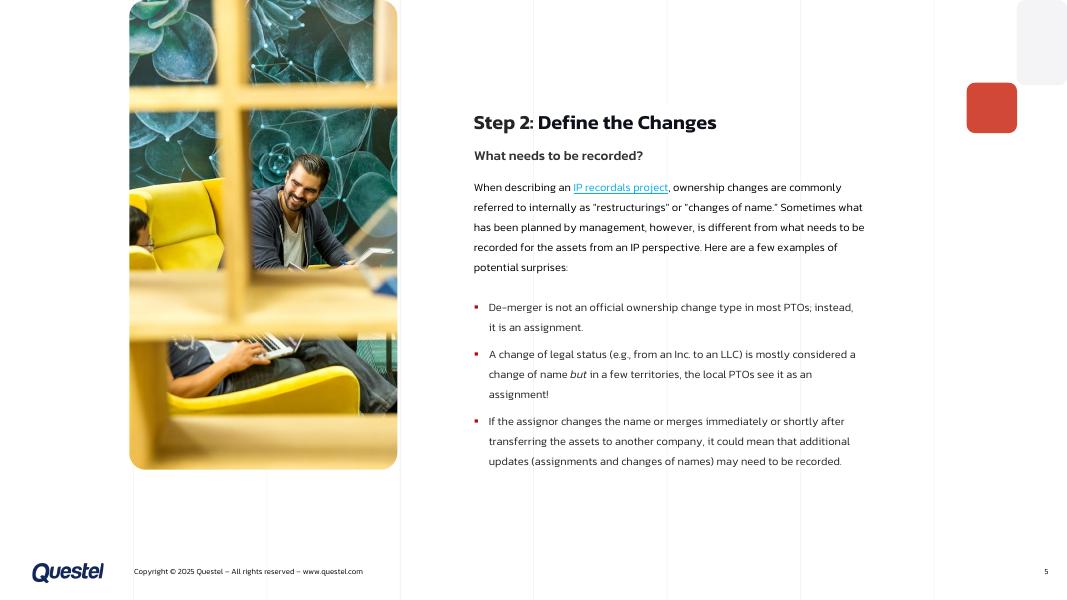 Step 2: Define the Changes

What needs to be recorded?

When describing an IP recordals project, ownership changes are commonly referred to internally as "restructurings" or "changes of name." Sometimes what has been planned by management, however, is different from what needs to be recorded for the assets from an IP perspective. Here are a few examples of potential surprises:

• De-merger is not an official ownership change type in most PTOs; instead, it is an assignment.

• A change of legal status (e.g., from an Inc. to an LLC) is mostly considered a change of name but in a few territories, the local PTOs see it as an assignment!

• If the assignor changes the name or merges immediately or shortly after transferring the assets to another company, it could mean that additional updates (assignments and changes of names) may need to be recorded.

Questel

Copyright © 2025 Questel – All rights reserved – www.questel.com

5